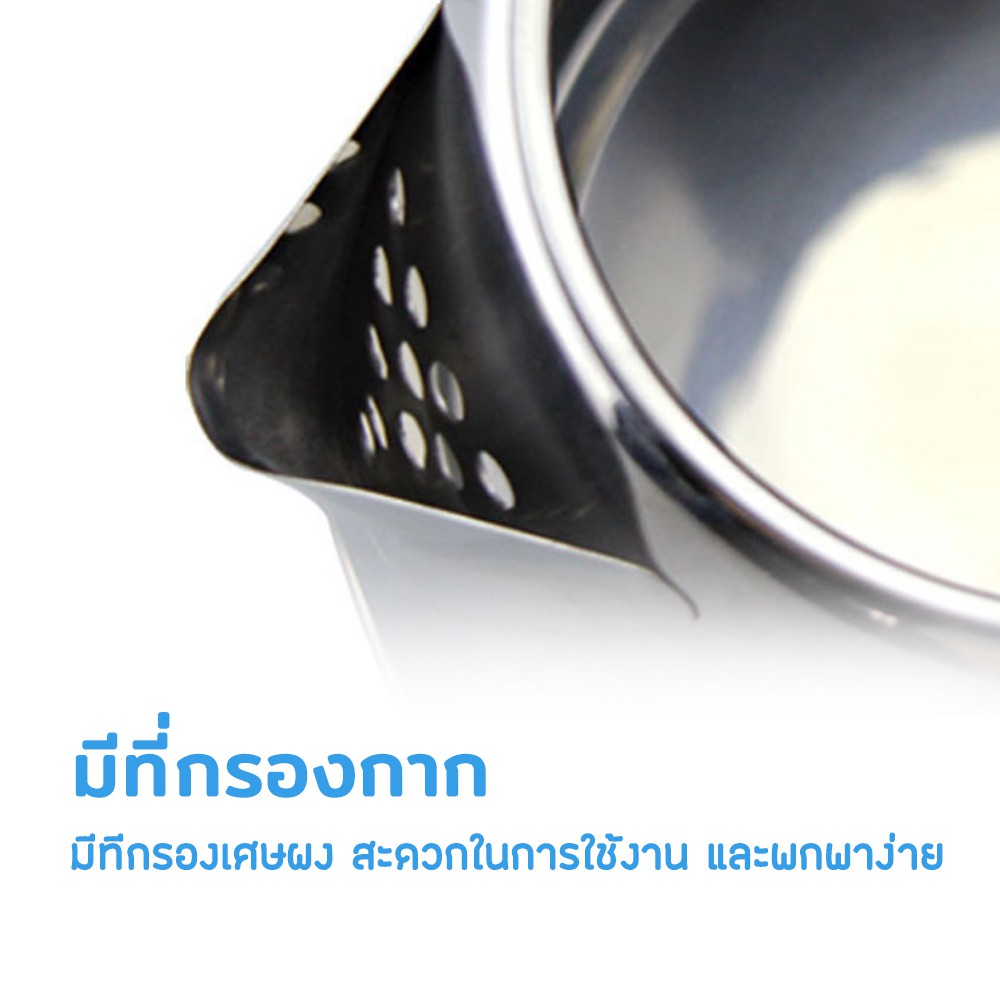 มีที่กรองกาก

มีทีกรองเศษผง สะดวกในการใช้งาน และพกพาง่าย